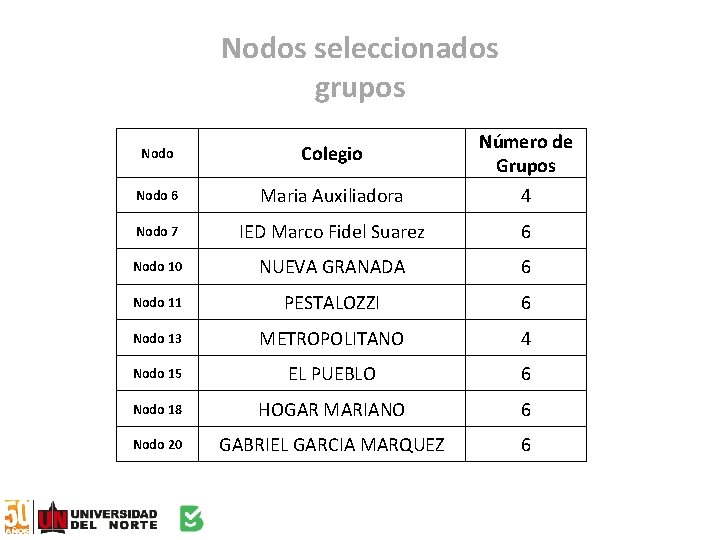 Nodos seleccionados grupos

| Nodo | Colegio | Número de Grupos |
|---|---|---|
| Nodo 6 | Maria Auxiliadora | 4 |
| Nodo 7 | IED Marco Fidel Suarez | 6 |
| Nodo 10 | NUEVA GRANADA | 6 |
| Nodo 11 | PESTALOZZI | 6 |
| Nodo 13 | METROPOLITANO | 4 |
| Nodo 15 | EL PUEBLO | 6 |
| Nodo 18 | HOGAR MARIANO | 6 |
| Nodo 20 | GABRIEL GARCIA MARQUEZ | 6 |

50 AÑOS UN UNIVERSIDAD DEL NORTE